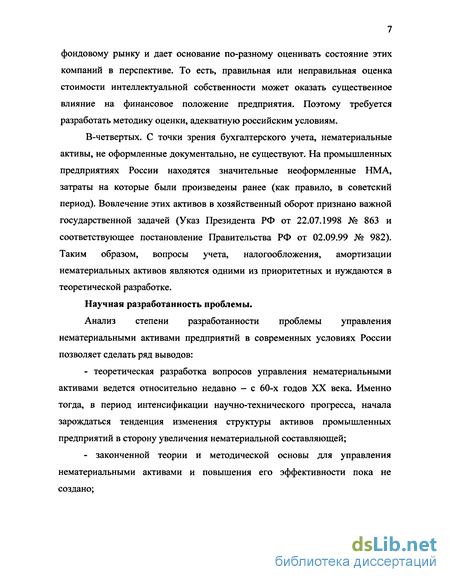 7

фондовому рынку и дает основание по-разному оценивать состояние этих компаний в перспективе. То есть, правильная или неправильная оценка стоимости интеллектуальной собственности может оказать существенное влияние на финансовое положение предприятия. Поэтому требуется разработать методику оценки, адекватную российским условиям.

В-четвертых. С точки зрения бухгалтерского учета, нематериальные активы, не оформленные документально, не существуют. На промышленных предприятиях России находятся значительные неоформленные НМА, затраты на которые были произведены ранее (как правило, в советский период). Вовлечение этих активов в хозяйственный оборот признано важной государственной задачей (Указ Президента РФ от 22.07.1998 № 863 и соответствующее постановление Правительства РФ от 02.09.99 № 982). Таким образом, вопросы учета, налогообложения, амортизации нематериальных активов являются одними из приоритетных и нуждаются в теоретической разработке.

Научная разработанность проблемы.

Анализ степени разработанности проблемы управления нематериальными активами предприятий в современных условиях России позволяет сделать ряд выводов:

- теоретическая разработка вопросов управления нематериальными активами ведется относительно недавно – с 60-х годов XX века. Именно тогда, в период интенсификации научно-технического прогресса, начала зарождаться тенденция изменения структуры активов промышленных предприятий в сторону увеличения нематериальной составляющей;

- законченной теории и методической основы для управления нематериальными активами и повышения его эффективности пока не создано;

dsLib.net
библиотека диссертаций